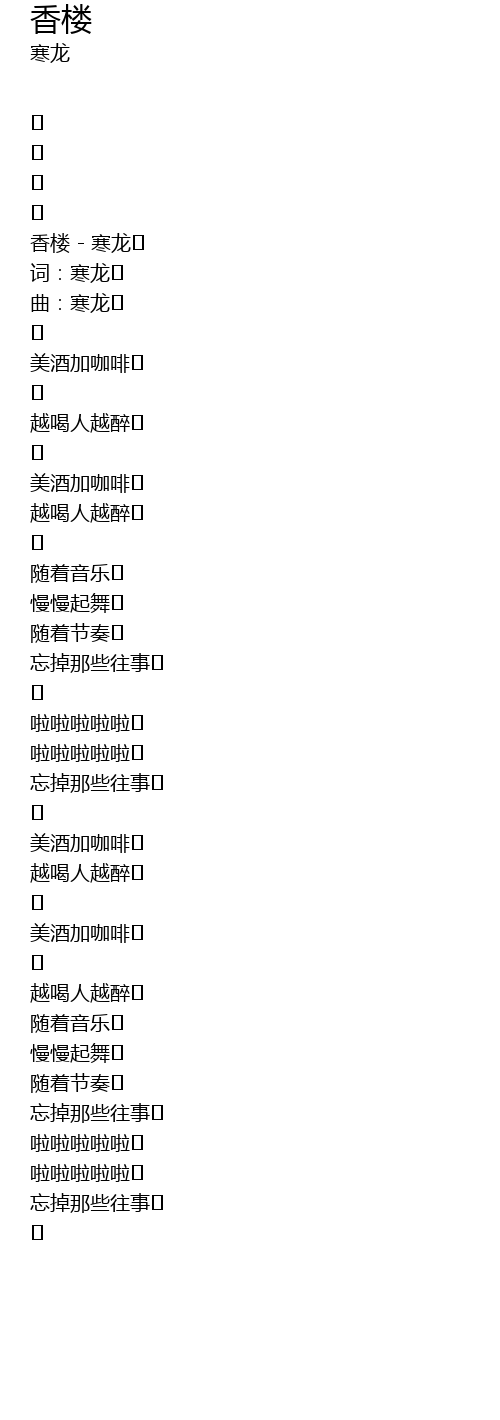 香楼
寒龙

香楼 - 寒龙
词：寒龙
曲：寒龙

美酒加咖啡

越喝人越醉

美酒加咖啡
越喝人越醉

随着音乐
慢慢起舞
随着节奏
忘掉那些往事

啦啦啦啦啦
啦啦啦啦啦
忘掉那些往事

美酒加咖啡
越喝人越醉

美酒加咖啡

越喝人越醉
随着音乐
慢慢起舞
随着节奏
忘掉那些往事
啦啦啦啦啦
啦啦啦啦啦
忘掉那些往事